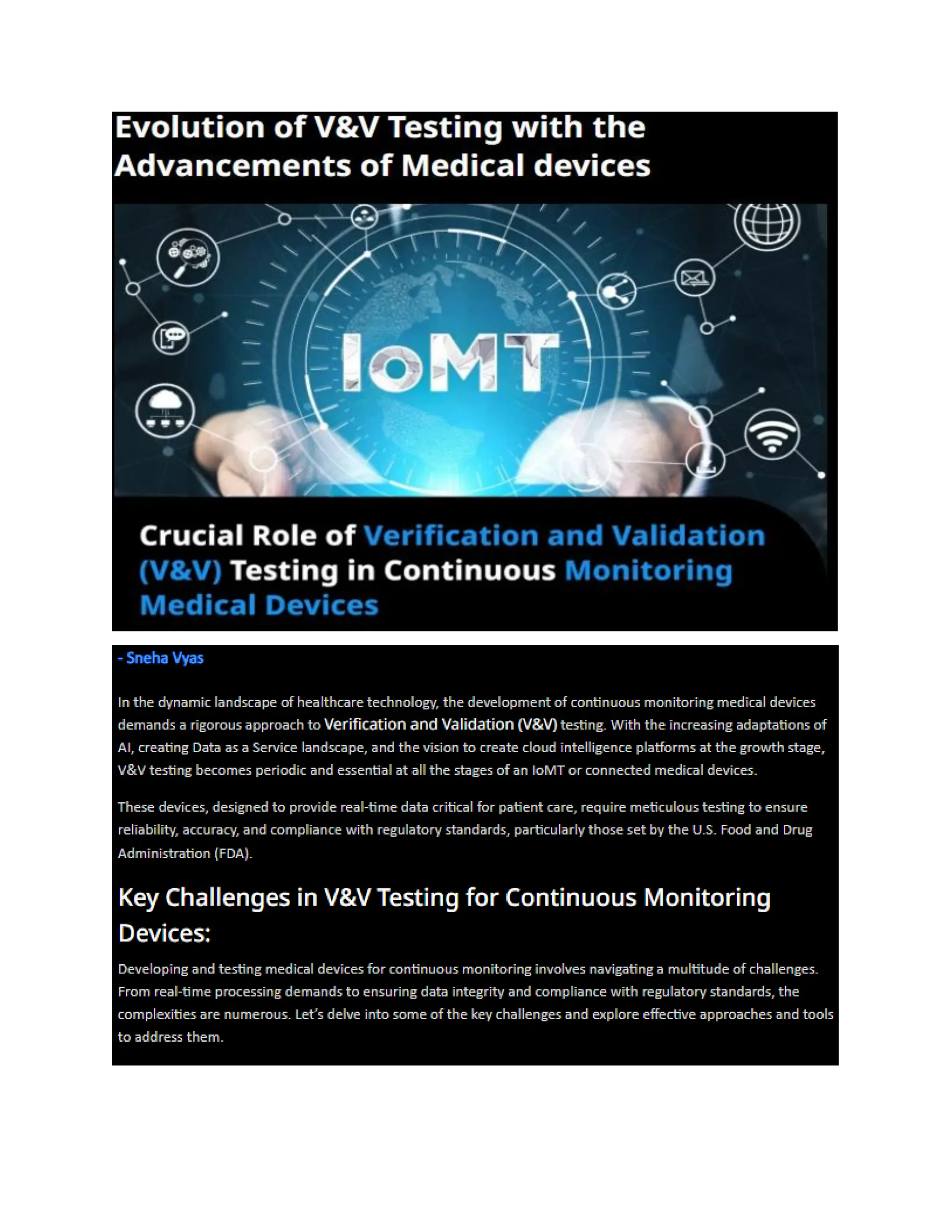 Evolution of V&V Testing with the Advancements of Medical devices

IoMT

Crucial Role of Verification and Validation (V&V) Testing in Continuous Monitoring Medical Devices

- Sneha Vyas

In the dynamic landscape of healthcare technology, the development of continuous monitoring medical devices demands a rigorous approach to Verification and Validation (V&V) testing. With the increasing adaptations of AI, creating Data as a Service landscape, and the vision to create cloud intelligence platforms at the growth stage, V&V testing becomes periodic and essential at all the stages of an IoMT or connected medical devices.

These devices, designed to provide real-time data critical for patient care, require meticulous testing to ensure reliability, accuracy, and compliance with regulatory standards, particularly those set by the U.S. Food and Drug Administration (FDA).

Key Challenges in V&V Testing for Continuous Monitoring Devices:

Developing and testing medical devices for continuous monitoring involves navigating a multitude of challenges. From real-time processing demands to ensuring data integrity and compliance with regulatory standards, the complexities are numerous. Let's delve into some of the key challenges and explore effective approaches and tools to address them.